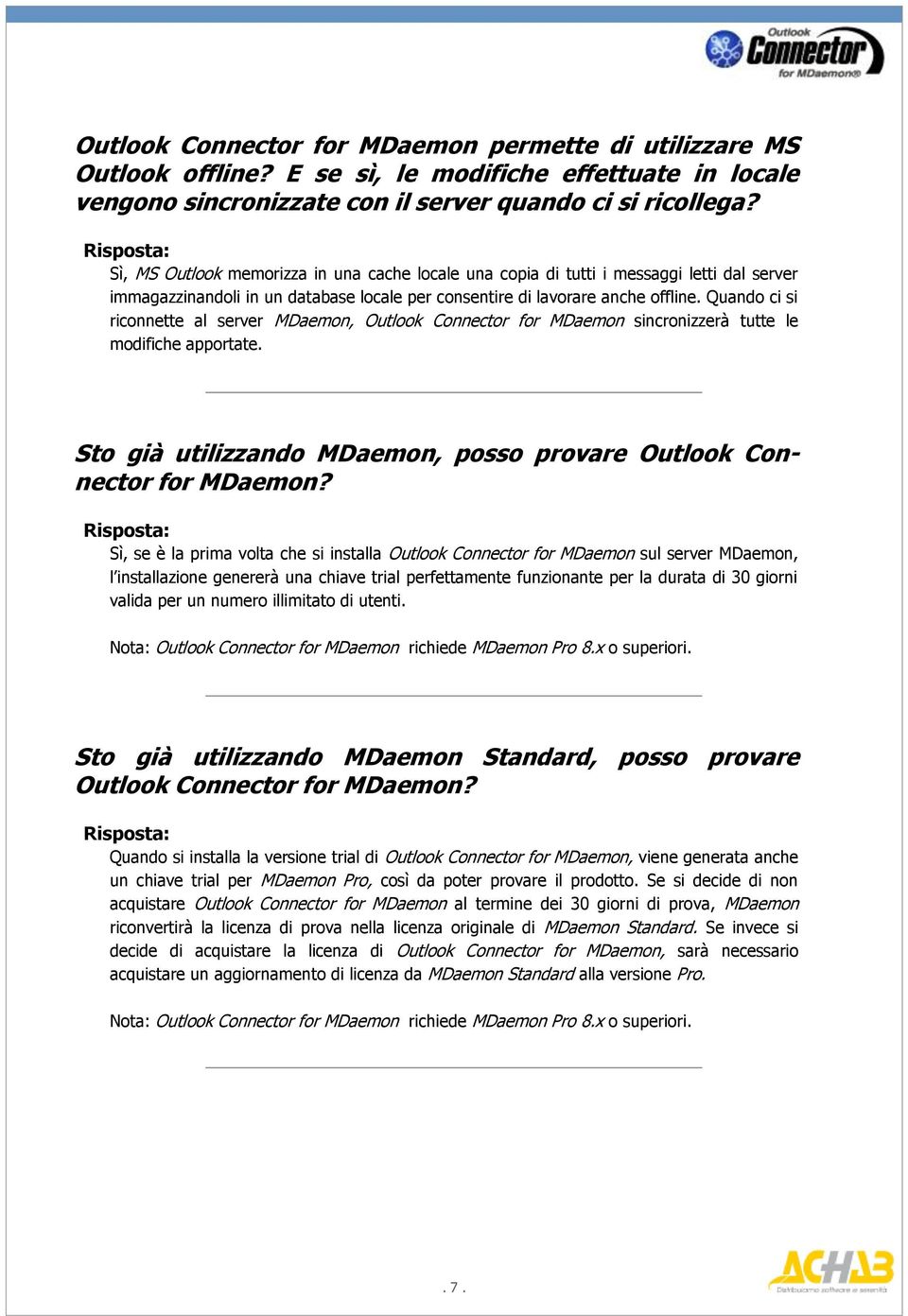 Outlook Connector for MDaemon®

Outlook Connector for MDaemon permette di utilizzare MS Outlook offline? E se sì, le modifiche effettuate in locale vengono sincronizzate con il server quando ci si ricollega?

Risposta:
Sì, MS Outlook memorizza in una cache locale una copia di tutti i messaggi letti dal server immagazzinandoli in un database locale per consentire di lavorare anche offline. Quando ci si riconnette al server MDaemon, Outlook Connector for MDaemon sincronizzerà tutte le modifiche apportate.

Sto già utilizzando MDaemon, posso provare Outlook Connector for MDaemon?

Risposta:
Sì, se è la prima volta che si installa Outlook Connector for MDaemon sul server MDaemon, l'installazione genererà una chiave trial perfettamente funzionante per la durata di 30 giorni valida per un numero illimitato di utenti.

Nota: Outlook Connector for MDaemon richiede MDaemon Pro 8.x o superiori.

Sto già utilizzando MDaemon Standard, posso provare Outlook Connector for MDaemon?

Risposta:
Quando si installa la versione trial di Outlook Connector for MDaemon, viene generata anche un chiave trial per MDaemon Pro, così da poter provare il prodotto. Se si decide di non acquistare Outlook Connector for MDaemon al termine dei 30 giorni di prova, MDaemon riconvertirà la licenza di prova nella licenza originale di MDaemon Standard. Se invece si decide di acquistare la licenza di Outlook Connector for MDaemon, sarà necessario acquistare un aggiornamento di licenza da MDaemon Standard alla versione Pro.

Nota: Outlook Connector for MDaemon richiede MDaemon Pro 8.x o superiori.

. 7 .

ACHAB
Distribuiamo software e serenità